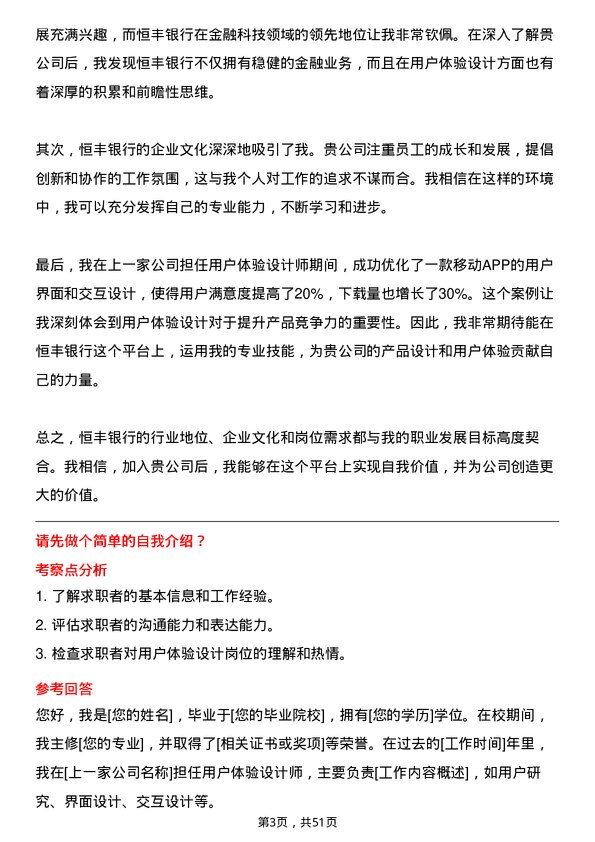 展充满兴趣，而恒丰银行在金融科技领域的领先地位让我非常钦佩。在深入了解贵公司后，我发现恒丰银行不仅拥有稳健的金融业务，而且在用户体验设计方面也有着深厚的积累和前瞻性思维。

其次，恒丰银行的企业文化深深地吸引了我。贵公司注重员工的成长和发展，提倡创新和协作的工作氛围，这与我个人对工作的追求不谋而合。我相信在这样的环境中，我可以充分发挥自己的专业能力，不断学习和进步。

最后，我在上一家公司担任用户体验设计师期间，成功优化了一款移动APP的用户界面和交互设计，使得用户满意度提高了20%，下载量也增长了30%。这个案例让我深刻体会到用户体验设计对于提升产品竞争力的重要性。因此，我非常期待能在恒丰银行这个平台上，运用我的专业技能，为贵公司的产品设计和用户体验贡献自己的力量。

总之，恒丰银行的行业地位、企业文化和岗位需求都与我的职业发展目标高度契合。我相信，加入贵公司后，我能够在这个平台上实现自我价值，并为公司创造更大的价值。

请先做个简单的自我介绍？

考察点分析

1. 了解求职者的基本信息和工作经验。
2. 评估求职者的沟通能力和表达能力。
3. 检查求职者对用户体验设计岗位的理解和热情。

参考回答

您好，我是[您的姓名]，毕业于[您的毕业院校]，拥有[您的学历]学位。在校期间，我主修[您的专业]，并取得了[相关证书或奖项]等荣誉。在过去的[工作时间]年里，我在[上一家公司名称]担任用户体验设计师，主要负责[工作内容概述]，如用户研究、界面设计、交互设计等。

第3页，共51页